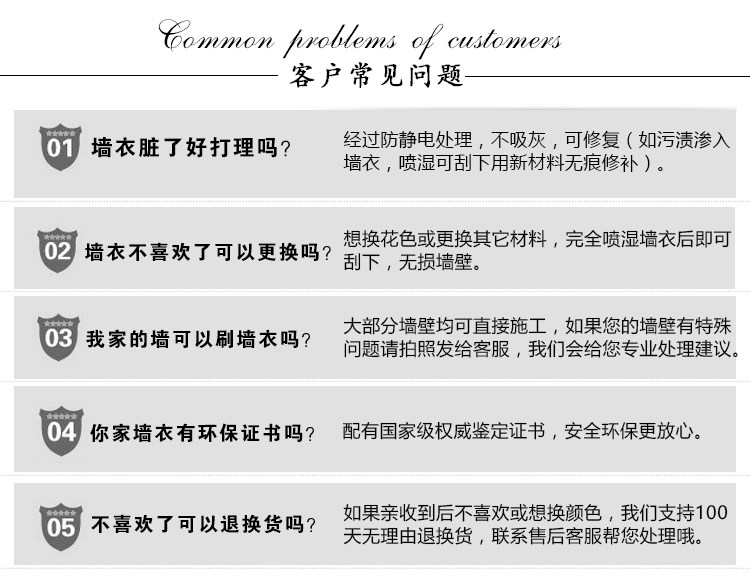 Common problems of customers
客户常见问题

01 墙衣脏了好打理吗？
经过防静电处理，不吸灰，可修复（如污渍渗入墙衣，喷湿可刮下用新材料无痕修补）。

02 墙衣不喜欢了可以更换吗？
想换花色或更换其它材料，完全喷湿墙衣后即可刮下，无损墙壁。

03 我家的墙可以刷墙衣吗？
大部分墙壁均可直接施工，如果您的墙壁有特殊问题请拍照发给客服，我们会给您专业处理建议。

04 你家墙衣有环保证书吗？
配有国家级权威鉴定证书，安全环保更放心。

05 不喜欢了可以退换货吗？
如果亲收到后不喜欢或想换颜色，我们支持100天无理由退换货，联系售后客服帮您处理哦。